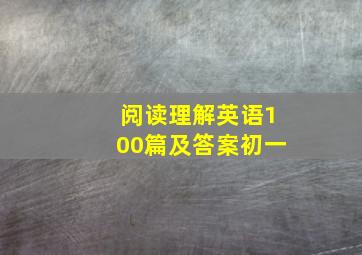 阅读理解英语100篇及答案初一